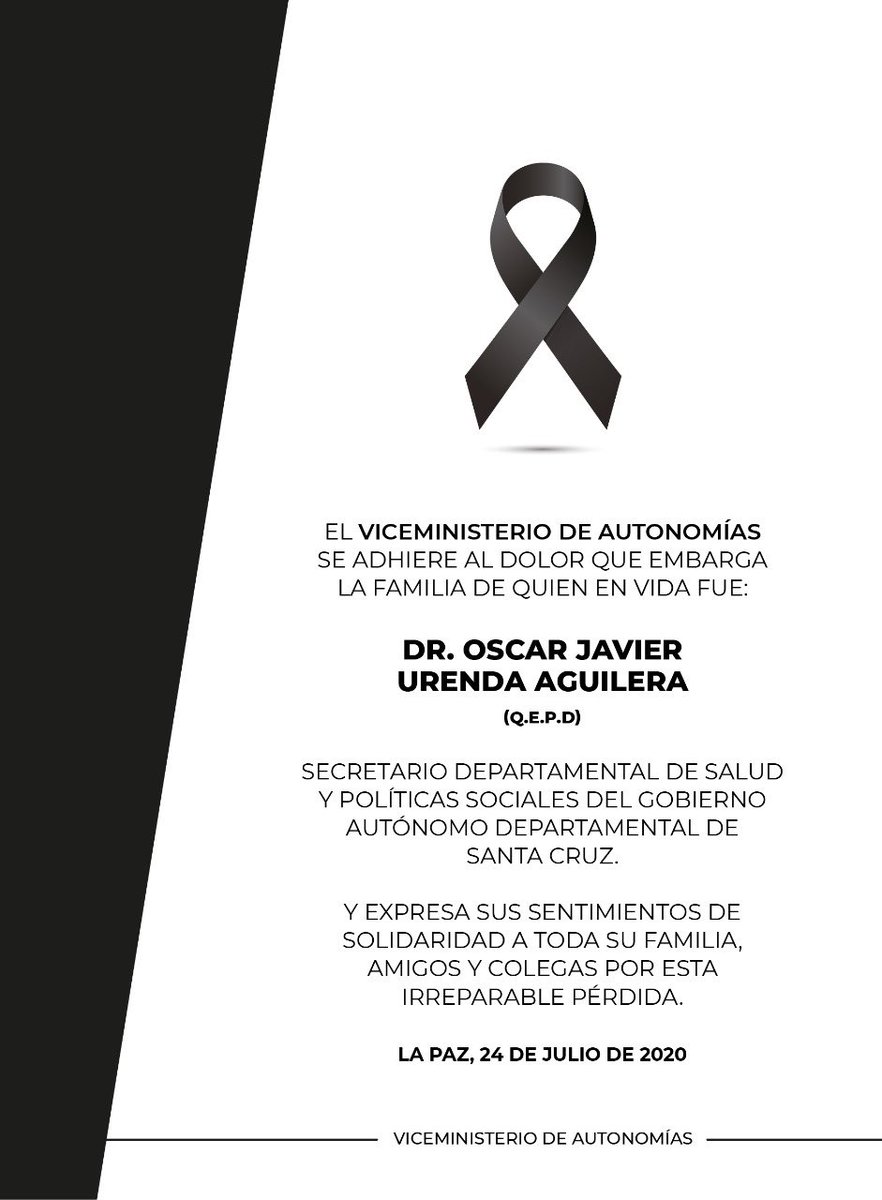 EL VICEMINISTERIO DE AUTONOMÍAS SE ADHIERE AL DOLOR QUE EMBARGA LA FAMILIA DE QUIEN EN VIDA FUE:

DR. OSCAR JAVIER URENDA AGUILERA

(Q.E.P.D)

SECRETARIO DEPARTAMENTAL DE SALUD Y POLÍTICAS SOCIALES DEL GOBIERNO AUTÓNOMO DEPARTAMENTAL DE SANTA CRUZ.

Y EXPRESA SUS SENTIMIENTOS DE SOLIDARIDAD A TODA SU FAMILIA, AMIGOS Y COLEGAS POR ESTA IRREPARABLE PÉRDIDA.

LA PAZ, 24 DE JULIO DE 2020

VICEMINISTERIO DE AUTONOMÍAS